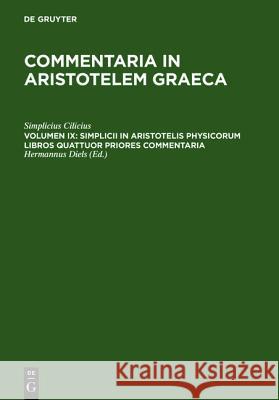 DE GRUYTER

COMMENTARIA IN ARISTOTELEM GRAECA

Simplicius Cilicius
VOLUMEN IX: SIMPLICII IN ARISTOTELIS PHYSICORUM LIBROS QUATTUOR PRIORES COMMENTARIA
Hermannus Diels (Ed.)

DE G

Kraina Książek